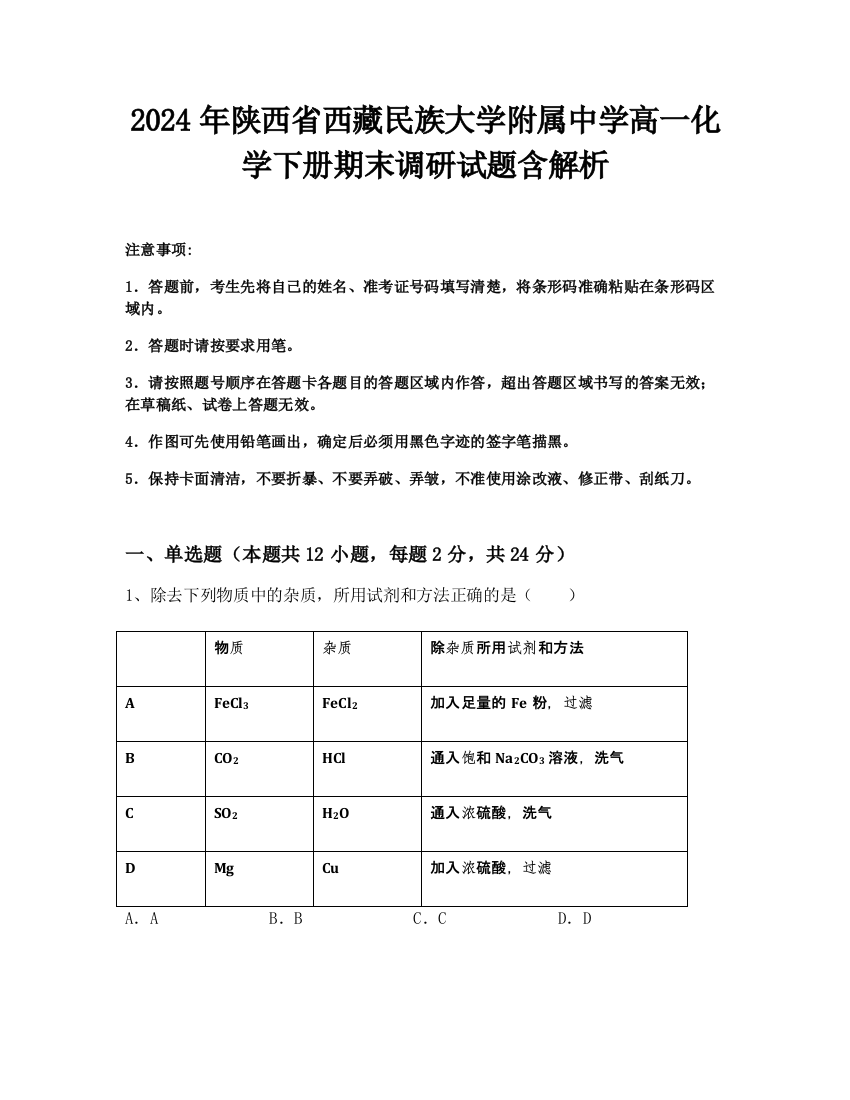 2024年陕西省西藏民族大学附属中学高一化学下册期末调研试题含解析

注意事项:

1．答题前，考生先将自己的姓名、准考证号码填写清楚，将条形码准确粘贴在条形码区域内。

2．答题时请按要求用笔。

3．请按照题号顺序在答题卡各题目的答题区域内作答，超出答题区域书写的答案无效；在草稿纸、试卷上答题无效。

4．作图可先使用铅笔画出，确定后必须用黑色字迹的签字笔描黑。

5．保持卡面清洁，不要折暴、不要弄破、弄皱，不准使用涂改液、修正带、刮纸刀。

一、单选题（本题共12小题，每题2分，共24分）

1、除去下列物质中的杂质，所用试剂和方法正确的是（　　）

| | 物质 | 杂质 | 除杂质所用试剂和方法 |
|---|---|---|---|
| A | $FeCl_3$ | $FeCl_2$ | 加入足量的 Fe 粉，过滤 |
| B | $CO_2$ | HCl | 通入饱和 $Na_2CO_3$ 溶液，洗气 |
| C | $SO_2$ | $H_2O$ | 通入浓硫酸，洗气 |
| D | Mg | Cu | 加入浓硫酸，过滤 |

A．A　　B．B　　C．C　　D．D